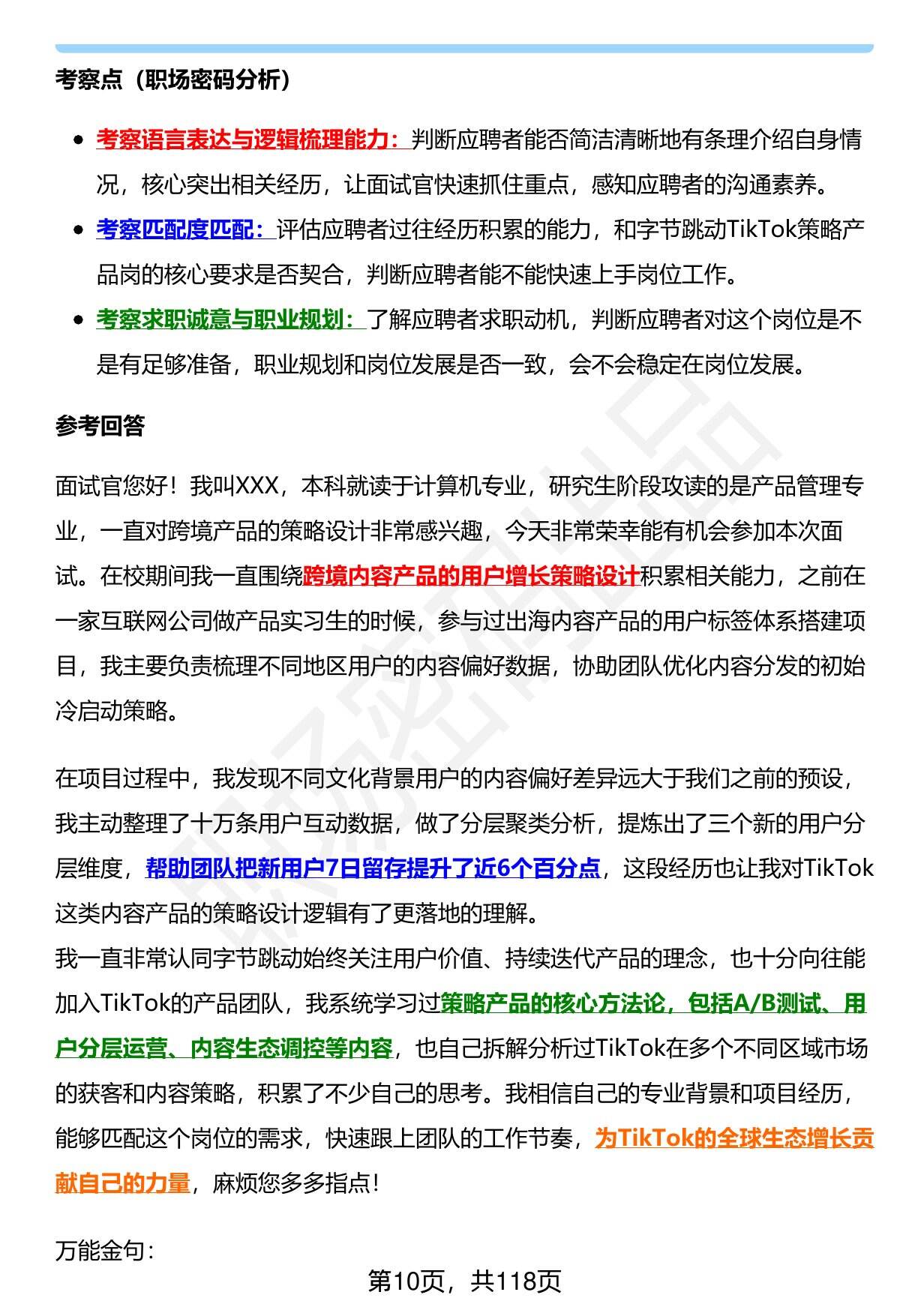 考察点（职场密码分析）

- 考察语言表达与逻辑梳理能力：判断应聘者能否简洁清晰地有条理介绍自身情况，核心突出相关经历，让面试官快速抓住重点，感知应聘者的沟通素养。
- 考察匹配度匹配：评估应聘者过往经历积累的能力，和字节跳动TikTok策略产品岗的核心要求是否契合，判断应聘者能不能快速上手岗位工作。
- 考察求职诚意与职业规划：了解应聘者求职动机，判断应聘者对这个岗位是不是有足够准备，职业规划和岗位发展是否一致，会不会稳定在岗位发展。

参考回答

面试官您好！我叫XXX，本科就读于计算机专业，研究生阶段攻读的是产品管理专业，一直对跨境产品的策略设计非常感兴趣，今天非常荣幸能有机会参加本次面试。在校期间我一直围绕跨境内容产品的用户增长策略设计积累相关能力，之前在一家互联网公司做产品实习生的时候，参与过出海内容产品的用户标签体系搭建项目，我主要负责梳理不同地区用户的内容偏好数据，协助团队优化内容分发的初始冷启动策略。

在项目过程中，我发现不同文化背景用户的内容偏好差异远大于我们之前的预设，我主动整理了十万条用户互动数据，做了分层聚类分析，提炼出了三个新的用户分层维度，帮助团队把新用户7日留存提升了近6个百分点，这段经历也让我对TikTok这类内容产品的策略设计逻辑有了更落地的理解。
我一直非常认同字节跳动始终关注用户价值、持续迭代产品的理念，也十分向往能加入TikTok的产品团队，我系统学习过策略产品的核心方法论，包括A/B测试、用户分层运营、内容生态调控等内容，也自己拆解分析过TikTok在多个不同区域市场的获客和内容策略，积累了不少自己的思考。我相信自己的专业背景和项目经历，能够匹配这个岗位的需求，快速跟上团队的工作节奏，为TikTok的全球生态增长贡献自己的力量，麻烦您多多指点！

万能金句：

第10页，共118页